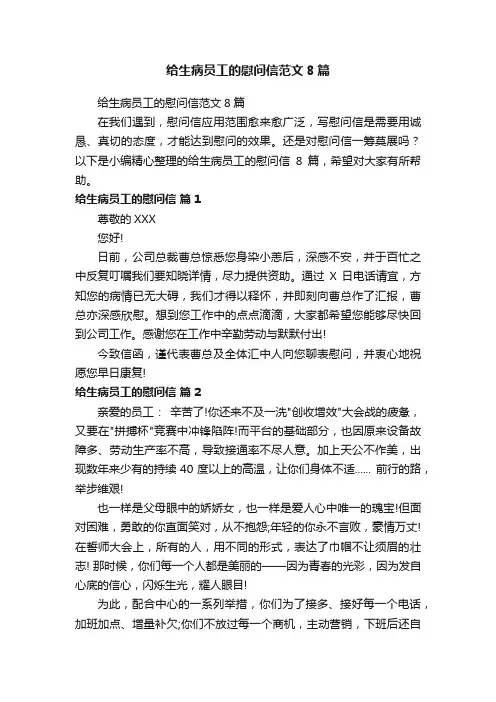 给生病员工的慰问信范文 8 篇

给生病员工的慰问信范文 8 篇

在我们遇到，慰问信应用范围愈来愈广泛，写慰问信是需要用诚恳、真切的态度，才能达到慰问的效果。还是对慰问信一筹莫展吗？以下是小编精心整理的给生病员工的慰问信 8 篇，希望对大家有所帮助。

给生病员工的慰问信 篇 1

尊敬的 XXX

您好!

日前，公司总裁曹总惊悉您身染小恙后，深感不安，并于百忙之中反复叮嘱我们要知晓详情，尽力提供资助。通过 X 日电话请宜，方知您的病情已无大碍，我们才得以释怀，并即刻向曹总作了汇报，曹总亦深感欣慰。想到您工作中的点点滴滴，大家都希望您能够尽快回到公司工作。感谢您在工作中辛勤劳动与默默付出!

今致信函，谨代表曹总及全体汇中人向您聊表慰问，并衷心地祝愿您早日康复!

给生病员工的慰问信 篇 2

亲爱的员工： 辛苦了!你还来不及一洗"创收增效"大会战的疲惫，又要在"拼搏杯"竞赛中冲锋陷阵!而平台的基础部分，也因原来设备故障多、劳动生产率不高，导致接通率不尽人意。加上天公不作美，出现数年来少有的持续 40 度以上的高温，让你们身体不适...... 前行的路，举步维艰!

也一样是父母眼中的娇娇女，也一样是爱人心中唯一的瑰宝!但面对困难，勇敢的你直面笑对，从不抱怨;年轻的你永不言败，豪情万丈!在誓师大会上，所有的人，用不同的形式，表达了巾帼不让须眉的壮志! 那时候，你们每一个人都是美丽的——因为青春的光彩，因为发自心底的信心，闪烁生光，耀人眼目!

为此，配合中心的一系列举措，你们为了接多、接好每一个电话，加班加点、增量补欠;你们不放过每一个商机，主动营销，下班后还自